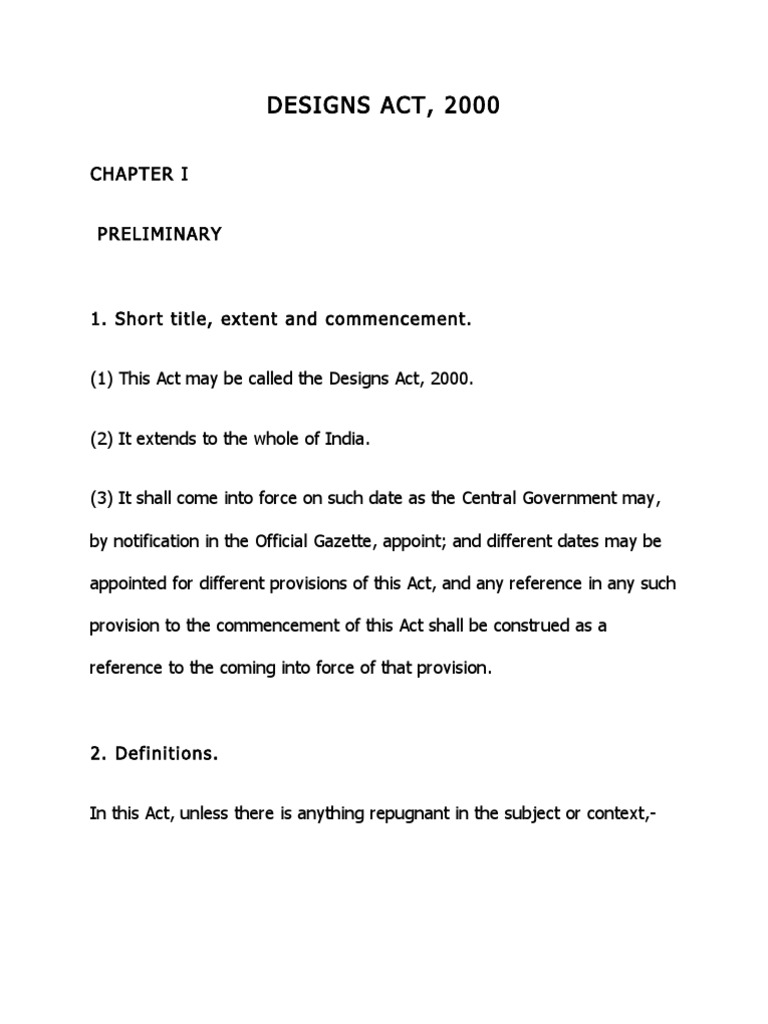 DESIGNS ACT, 2000

CHAPTER I

PRELIMINARY

1. Short title, extent and commencement.

(1) This Act may be called the Designs Act, 2000.

(2) It extends to the whole of India.

(3) It shall come into force on such date as the Central Government may, by notification in the Official Gazette, appoint; and different dates may be appointed for different provisions of this Act, and any reference in any such provision to the commencement of this Act shall be construed as a reference to the coming into force of that provision.

2. Definitions.

In this Act, unless there is anything repugnant in the subject or context,-